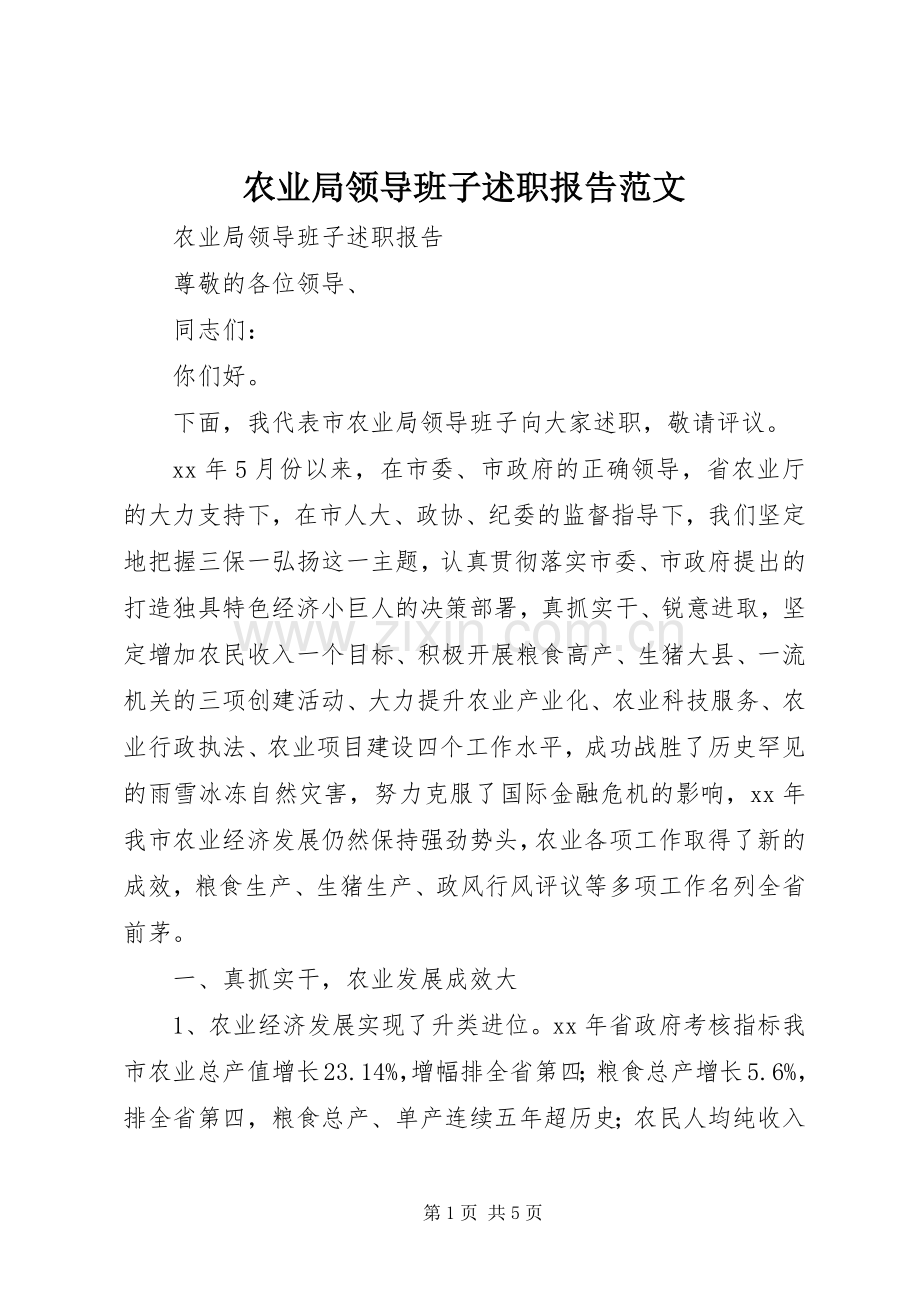 农业局领导班子述职报告范文

农业局领导班子述职报告

尊敬的各位领导、

同志们：

你们好。

下面，我代表市农业局领导班子向大家述职，敬请评议。

xx年5月份以来，在市委、市政府的正确领导，省农业厅的大力支持下，在市人大、政协、纪委的监督指导下，我们坚定地把握三保一弘扬这一主题，认真贯彻落实市委、市政府提出的打造独具特色经济小巨人的决策部署，真抓实干、锐意进取，坚定增加农民收入一个目标、积极开展粮食高产、生猪大县、一流机关的三项创建活动、大力提升农业产业化、农业科技服务、农业行政执法、农业项目建设四个工作水平，成功战胜了历史罕见的雨雪冰冻自然灾害，努力克服了国际金融危机的影响，xx年我市农业经济发展仍然保持强劲势头，农业各项工作取得了新的成效，粮食生产、生猪生产、政风行风评议等多项工作名列全省前茅。

一、真抓实干，农业发展成效大

1、农业经济发展实现了升类进位。xx年省政府考核指标我市农业总产值增长23.14%，增幅排全省第四；粮食总产增长5.6%，排全省第四，粮食总产、单产连续五年超历史；农民人均纯收入

第1页 共5页

www.zixin.com.cn